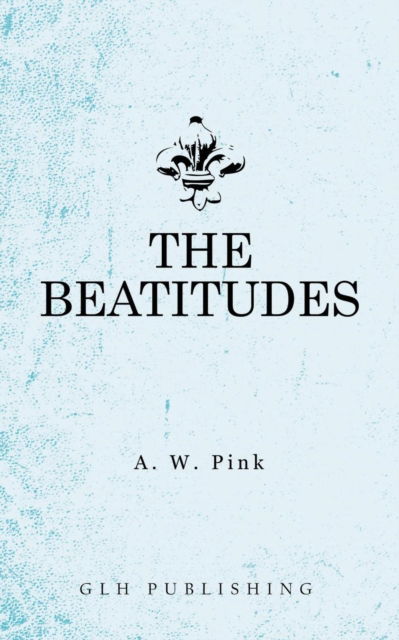 THE BEATITUDES

A. W. Pink

GLH PUBLISHING